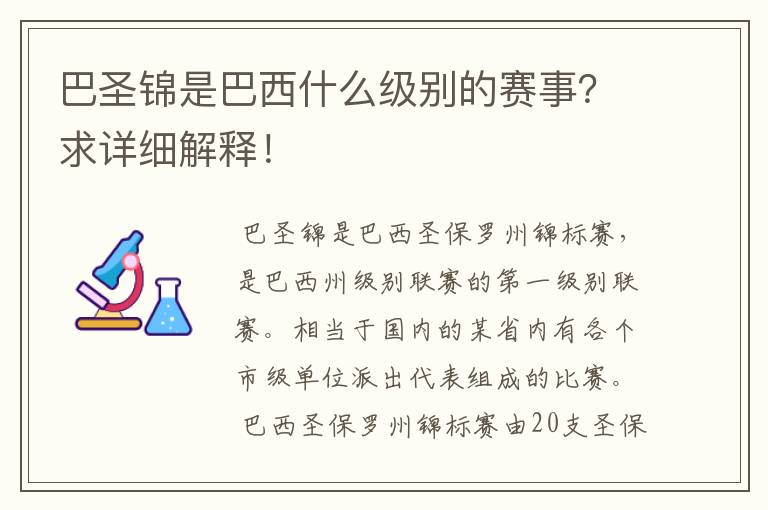 巴圣锦是巴西什么级别的赛事?求详细解释!

巴圣锦是巴西圣保罗州锦标赛，是巴西州级别联赛的第一级别联赛。相当于国内的某省内有各个市级单位派出代表组成的比赛。

巴西圣保罗州锦标赛由20支圣保